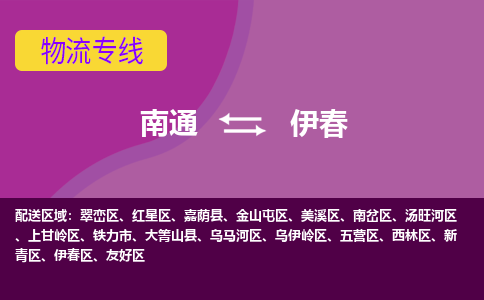 物流专线

南通 伊春

配送区域：翠峦区、红星区、嘉荫县、金山屯区、美溪区、南岔区、汤旺河区、上甘岭区、铁力市、大箐山县、乌马河区、乌伊岭区、五营区、西林区、新青区、伊春区、友好区